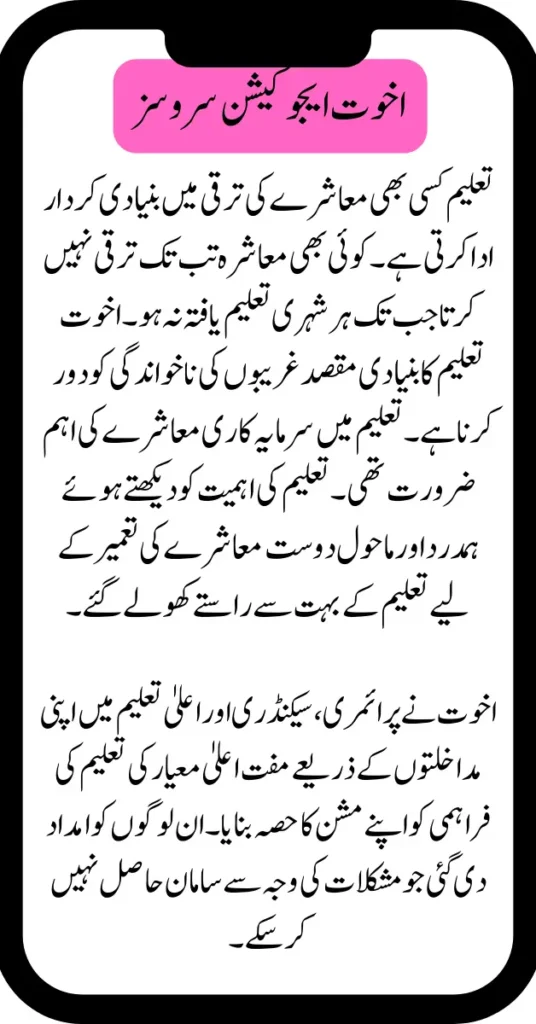 اخوت ایجوکیشن سروسز

تعلیم کسی بھی معاشرے کی ترقی میں بنیادی کردار ادا کرتی ہے۔ کوئی بھی معاشرہ تب تک ترقی نہیں کرتا جب تک ہر شہری تعلیم یافتہ نہ ہو۔ اخوت تعلیم کا بنیادی مقصد غریبوں کی ناخواندگی کو دور کرنا ہے۔ تعلیم میں سرمایہ کاری معاشرے کی اہم ضرورت تھی۔ تعلیم کی اہمیت کو دیکھتے ہوئے ہمدرد اور ماحول دوست معاشرے کی تعمیر کے لیے تعلیم کے بہت سے راستے کھولے گئے۔

اخوت نے پرائمری، سیکنڈری اور اعلیٰ تعلیم میں اپنی مداخلتوں کے ذریعے مفت اعلیٰ معیار کی تعلیم کی فراہمی کو اپنے مشن کا حصہ بنایا۔ ان لوگوں کو امداد دی گئی جو مشکلات کی وجہ سے سامان حاصل نہیں کر سکے۔